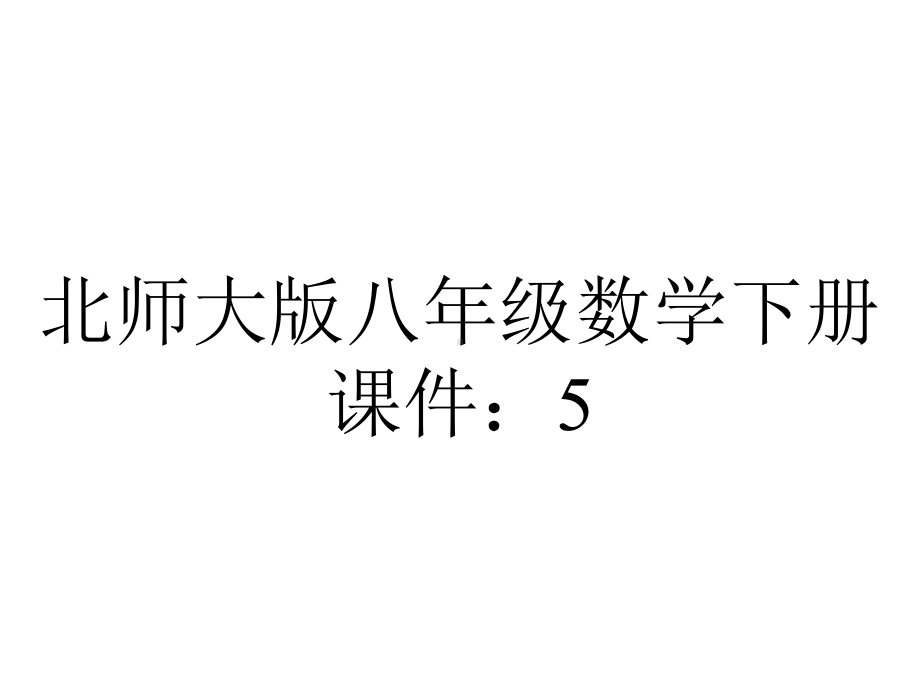 北师大版八年级数学下册课件：5